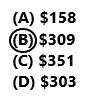 (A) \$158
(B) \$309
(C) \$351
(D) \$303